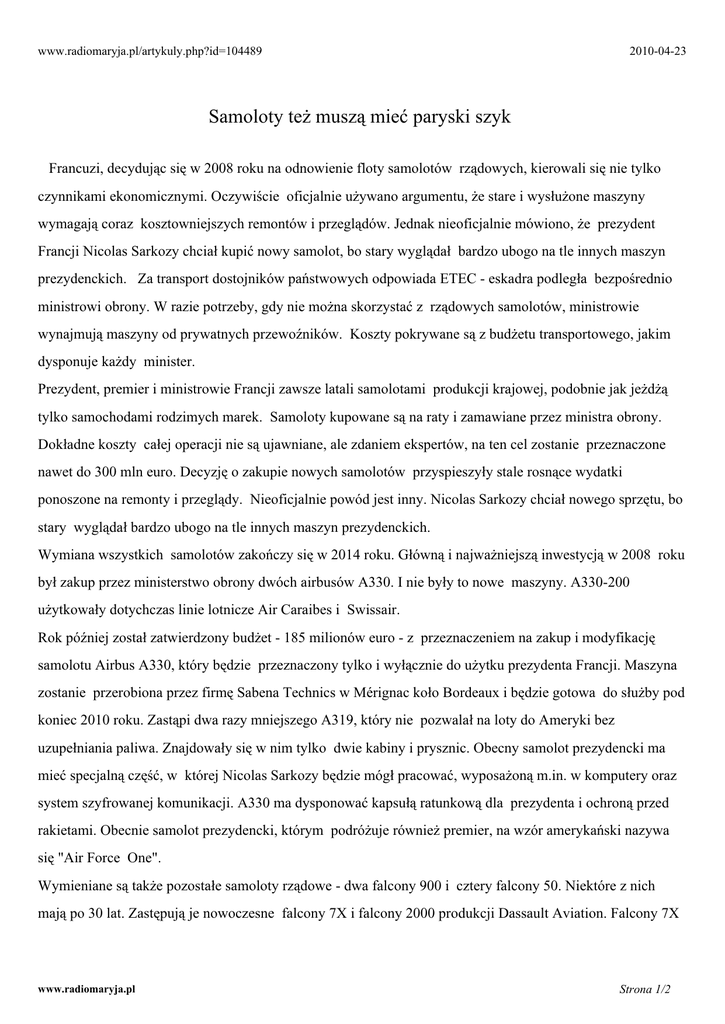 www.radiomaryja.pl/artykuly.php?id=104489

2010-04-23

Samoloty też muszą mieć paryski szyk

Francuzi, decydując się w 2008 roku na odnowienie floty samolotów rządowych, kierowali się nie tylko czynnikami ekonomicznymi. Oczywiście oficjalnie używano argumentu, że stare i wysłużone maszyny wymagają coraz kosztowniejszych remontów i przeglądów. Jednak nieoficjalnie mówiono, że prezydent Francji Nicolas Sarkozy chciał kupić nowy samolot, bo stary wyglądał bardzo ubogo na tle innych maszyn prezydenckich. Za transport dostojników państwowych odpowiada ETEC - eskadra podległa bezpośrednio ministrowi obrony. W razie potrzeby, gdy nie można skorzystać z rządowych samolotów, ministrowie wynajmują maszyny od prywatnych przewoźników. Koszty pokrywane są z budżetu transportowego, jakim dysponuje każdy minister.

Prezydent, premier i ministrowie Francji zawsze latali samolotami produkcji krajowej, podobnie jak jeżdżą tylko samochodami rodzimych marek. Samoloty kupowane są na raty i zamawiane przez ministra obrony. Dokładne koszty całej operacji nie są ujawniane, ale zdaniem ekspertów, na ten cel zostanie przeznaczone nawet do 300 mln euro. Decyzję o zakupie nowych samolotów przyspieszyły stale rosnące wydatki ponoszone na remonty i przeglądy. Nieoficjalnie powód jest inny. Nicolas Sarkozy chciał nowego sprzętu, bo stary wyglądał bardzo ubogo na tle innych maszyn prezydenckich.

Wymiana wszystkich samolotów zakończy się w 2014 roku. Główną i najważniejszą inwestycją w 2008 roku był zakup przez ministerstwo obrony dwóch airbusów A330. I nie były to nowe maszyny. A330-200 użytkowały dotychczas linie lotnicze Air Caraibes i Swissair.

Rok później został zatwierdzony budżet - 185 milionów euro - z przeznaczeniem na zakup i modyfikację samolotu Airbus A330, który będzie przeznaczony tylko i wyłącznie do użytku prezydenta Francji. Maszyna zostanie przerobiona przez firmę Sabena Technics w Mérignac koło Bordeaux i będzie gotowa do służby pod koniec 2010 roku. Zastąpi dwa razy mniejszego A319, który nie pozwalał na loty do Ameryki bez uzupełniania paliwa. Znajdowały się w nim tylko dwie kabiny i prysznic. Obecny samolot prezydencki ma mieć specjalną część, w której Nicolas Sarkozy będzie mógł pracować, wyposażoną m.in. w komputery oraz system szyfrowanej komunikacji. A330 ma dysponować kapsułą ratunkową dla prezydenta i ochroną przed rakietami. Obecnie samolot prezydencki, którym podróżuje również premier, na wzór amerykański nazywa się "Air Force One".

Wymieniane są także pozostałe samoloty rządowe - dwa falcony 900 i cztery falcony 50. Niektóre z nich mają po 30 lat. Zastępują je nowoczesne falcony 7X i falcony 2000 produkcji Dassault Aviation. Falcony 7X

www.radiomaryja.pl

Strona 1/2